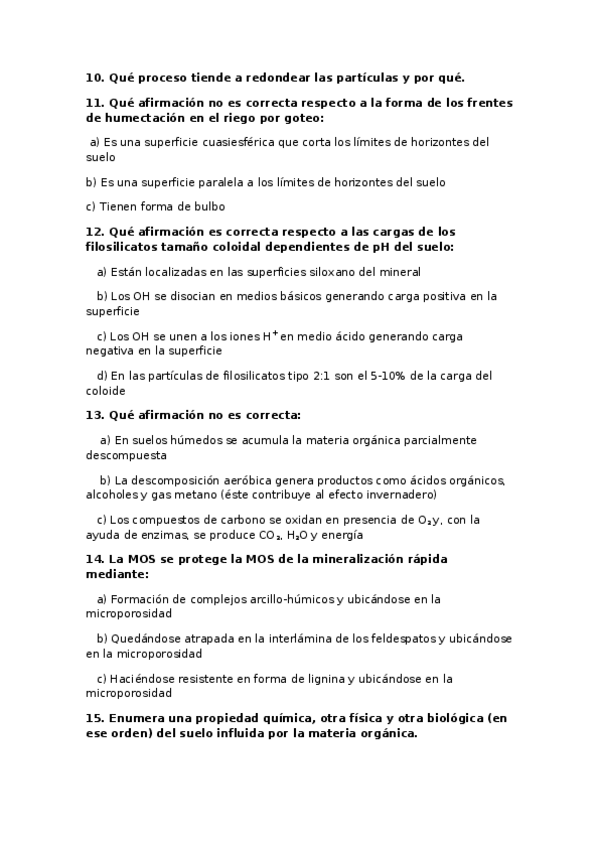 10. Qué proceso tiende a redondear las partículas y por qué.

11. Qué afirmación no es correcta respecto a la forma de los frentes de humectación en el riego por goteo:

a) Es una superficie cuasiesférica que corta los límites de horizontes del suelo

b) Es una superficie paralela a los límites de horizontes del suelo

c) Tienen forma de bulbo

12. Qué afirmación es correcta respecto a las cargas de los filosilicatos tamaño coloidal dependientes de pH del suelo:

a) Están localizadas en las superficies siloxano del mineral

b) Los OH se disocian en medios básicos generando carga positiva en la superficie

c) Los OH se unen a los iones $H^+$ en medio ácido generando carga negativa en la superficie

d) En las partículas de filosilicatos tipo 2:1 son el 5-10% de la carga del coloide

13. Qué afirmación no es correcta:

a) En suelos húmedos se acumula la materia orgánica parcialmente descompuesta

b) La descomposición aeróbica genera productos como ácidos orgánicos, alcoholes y gas metano (éste contribuye al efecto invernadero)

c) Los compuestos de carbono se oxidan en presencia de $O_2$ y, con la ayuda de enzimas, se produce $CO_2$, $H_2O$ y energía

14. La MOS se protege la MOS de la mineralización rápida mediante:

a) Formación de complejos arcillo-húmicos y ubicándose en la microporosidad

b) Quedándose atrapada en la interlámina de los feldespatos y ubicándose en la microporosidad

c) Haciéndose resistente en forma de lignina y ubicándose en la microporosidad

15. Enumera una propiedad química, otra física y otra biológica (en ese orden) del suelo influida por la materia orgánica.